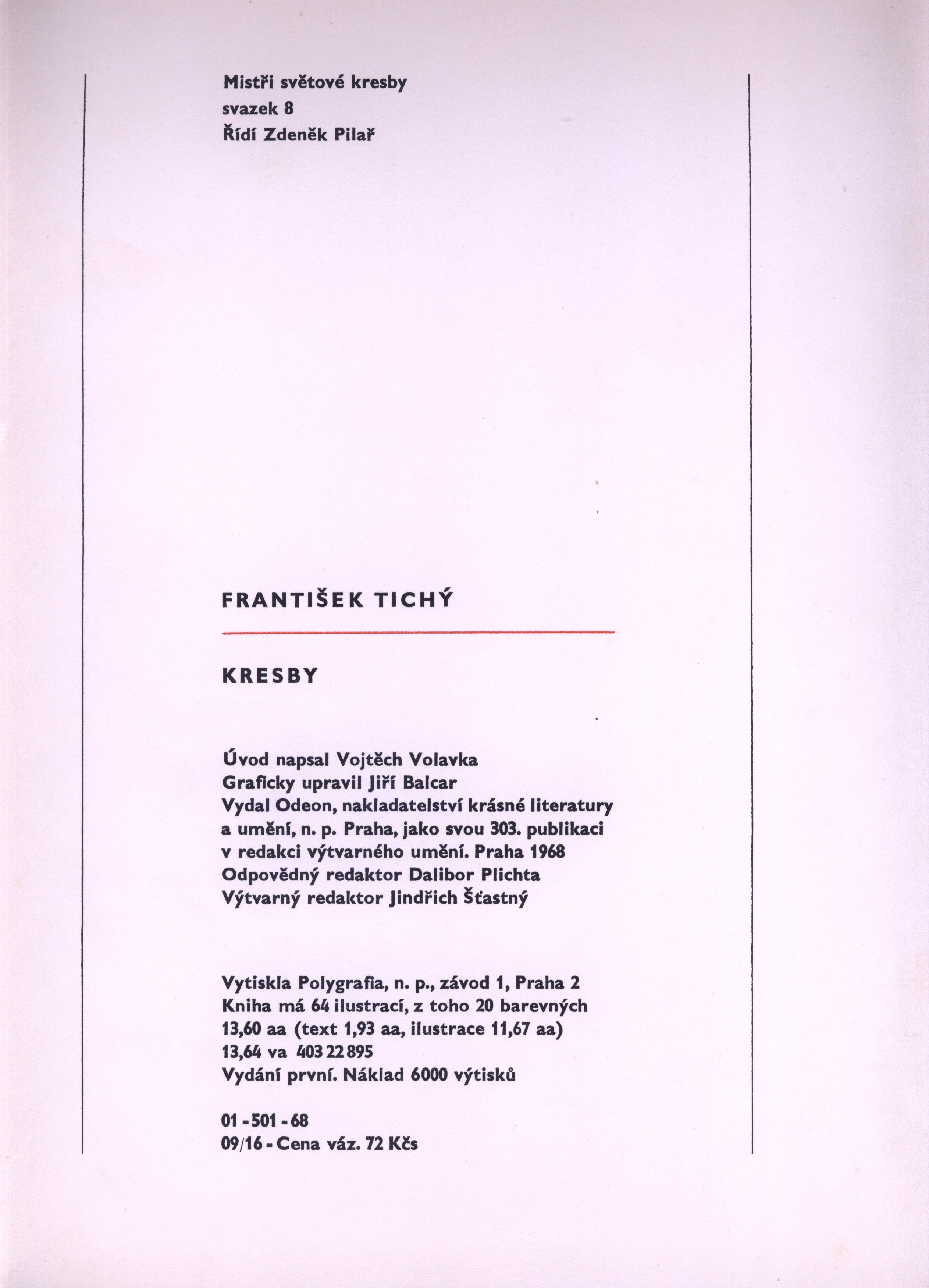 Mistři světové kresby
svazek 8
Řídí Zdeněk Pilař

FRANTIŠEK TICHÝ

KRESBY

Úvod napsal Vojtěch Volavka
Graficky upravil Jiří Balcar
Vydal Odeon, nakladatelství krásné literatury a umění, n. p. Praha, jako svou 303. publikaci v redakci výtvarného umění. Praha 1968
Odpovědný redaktor Dalibor Plichta
Výtvarný redaktor Jindřich Šťastný

Vytiskla Polygrafia, n. p., závod 1, Praha 2
Kniha má 64 ilustrací, z toho 20 barevných
13,60 aa (text 1,93 aa, ilustrace 11,67 aa)
13,64 va 403 22 895
Vydání první. Náklad 6000 výtisků

01 - 501 - 68
09/16 - Cena váz. 72 Kčs